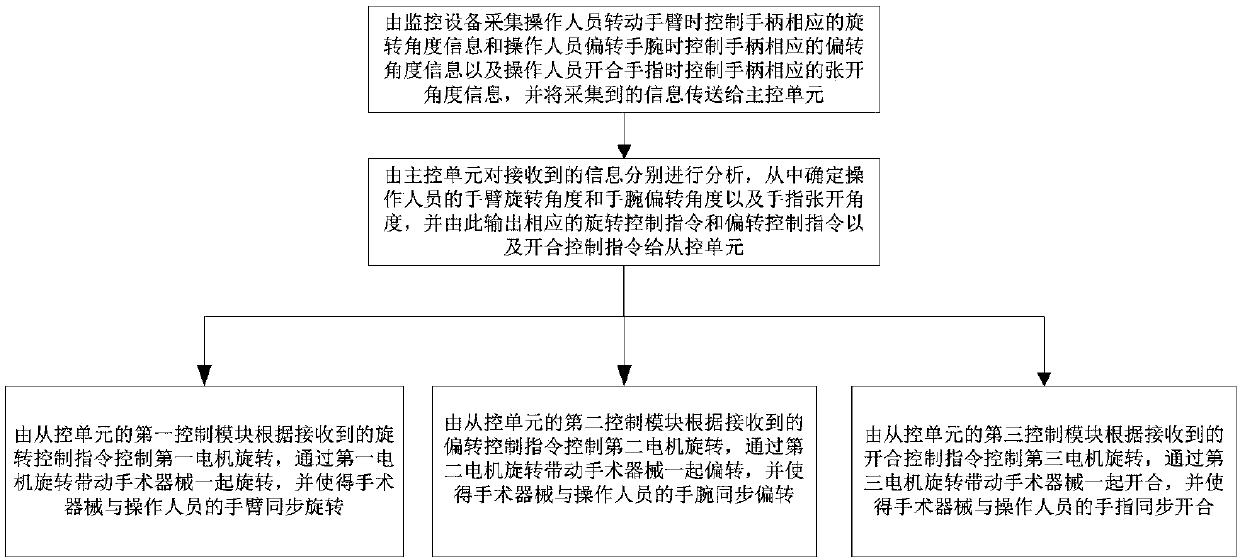 由监控设备采集操作人员转动手臂时控制手柄相应的旋转角度信息和操作人员偏转手腕时控制手柄相应的偏转角度信息以及操作人员开合手指时控制手柄相应的张开角度信息，并将采集到的信息传送给主控单元

由主控单元对接收到的信息分别进行分析，从中确定操作人员的手臂旋转角度和手腕偏转角度以及手指张开角度，并由此输出相应的旋转控制指令和偏转控制指令以及开合控制指令给从控单元

由从控单元的第一控制模块根据接收到的旋转控制指令控制第一电机旋转，通过第一电机旋转带动手术器械一起旋转，并使得手术器械与操作人员的手臂同步旋转

由从控单元的第二控制模块根据接收到的偏转控制指令控制第二电机旋转，通过第二电机旋转带动手术器械一起偏转，并使得手术器械与操作人员的手腕同步偏转

由从控单元的第三控制模块根据接收到的开合控制指令控制第三电机旋转，通过第三电机旋转带动手术器械一起开合，并使得手术器械与操作人员的手指同步开合